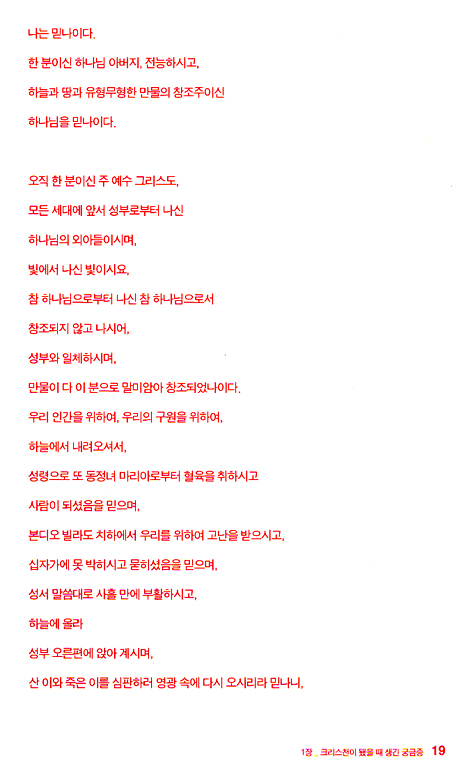 나는 믿나이다.

한 분이신 하나님 아버지, 전능하시고,

하늘과 땅과 유형무형한 만물의 창조주이신

하나님을 믿나이다.

오직 한 분이신 주 예수 그리스도,

모든 세대에 앞서 성부로부터 나신

하나님의 외아들이시며,

빛에서 나신 빛이시요,

참 하나님으로부터 나신 참 하나님으로서

창조되지 않고 나시어,

성부와 일체하시며,

만물이 다 이 분으로 말미암아 창조되었나이다.

우리 인간을 위하여, 우리의 구원을 위하여,

하늘에서 내려오셔서,

성령으로 또 동정녀 마리아로부터 혈육을 취하시고

사람이 되셨음을 믿으며,

본디오 빌라도 치하에서 우리를 위하여 고난을 받으시고,

십자가에 못 박히시고 묻히셨음을 믿으며,

성서 말씀대로 사흘 만에 부활하시고,

하늘에 올라

성부 오른편에 앉아 계시며,

산 이와 죽은 이를 심판하러 영광 속에 다시 오시리라 믿나니,

1장 _ 크리스천이 됐을 때 생긴 궁금증 19